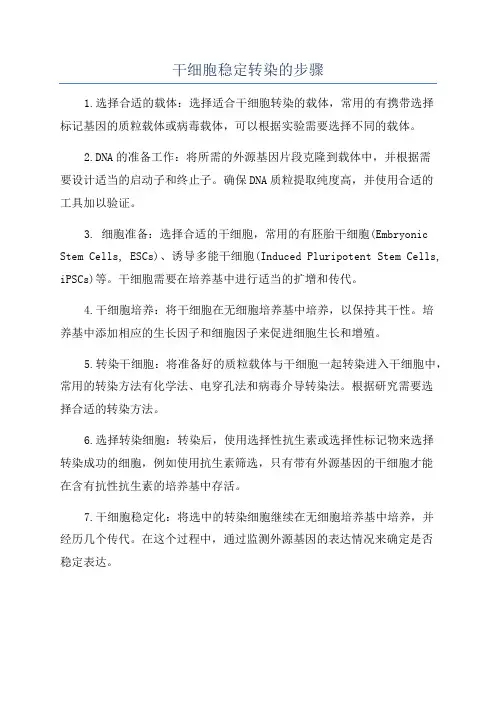 干细胞稳定转染的步骤

1.选择合适的载体：选择适合干细胞转染的载体，常用的有携带选择标记基因的质粒载体或病毒载体，可以根据实验需要选择不同的载体。

2.DNA的准备工作：将所需的外源基因片段克隆到载体中，并根据需要设计适当的启动子和终止子。确保DNA质粒提取纯度高，并使用合适的工具加以验证。

3. 细胞准备：选择合适的干细胞，常用的有胚胎干细胞(Embryonic Stem Cells, ESCs)、诱导多能干细胞(Induced Pluripotent Stem Cells, iPSCs)等。干细胞需要在培养基中进行适当的扩增和传代。

4.干细胞培养：将干细胞在无细胞培养基中培养，以保持其干性。培养基中添加相应的生长因子和细胞因子来促进细胞生长和增殖。

5.转染干细胞：将准备好的质粒载体与干细胞一起转染进入干细胞中，常用的转染方法有化学法、电穿孔法和病毒介导转染法。根据研究需要选择合适的转染方法。

6.选择转染细胞：转染后，使用选择性抗生素或选择性标记物来选择转染成功的细胞，例如使用抗生素筛选，只有带有外源基因的干细胞才能在含有抗性抗生素的培养基中存活。

7.干细胞稳定化：将选中的转染细胞继续在无细胞培养基中培养，并经历几个传代。在这个过程中，通过监测外源基因的表达情况来确定是否稳定表达。